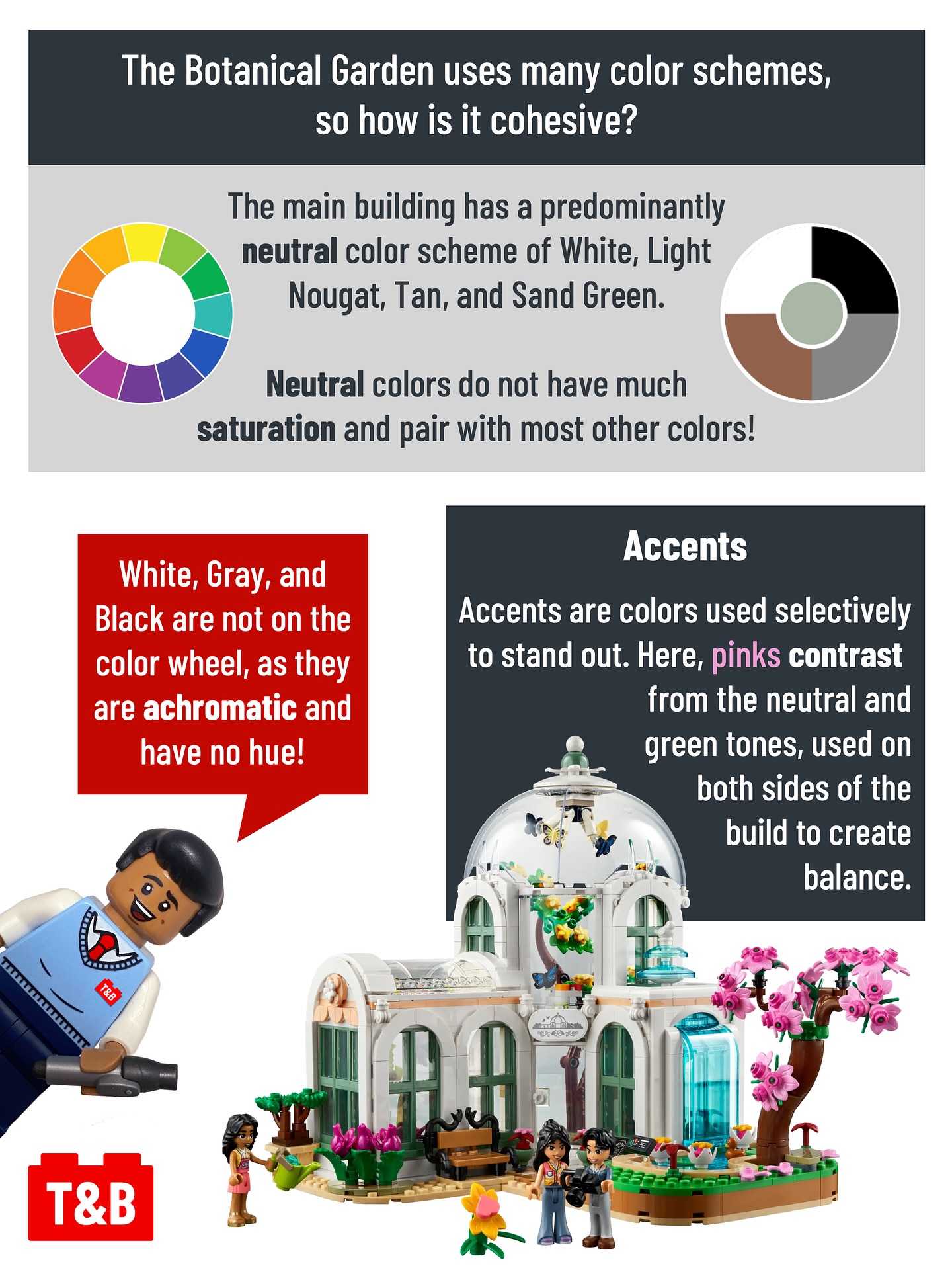 The Botanical Garden uses many color schemes, so how is it cohesive?

The main building has a predominantly neutral color scheme of White, Light Nougat, Tan, and Sand Green.

Neutral colors do not have much saturation and pair with most other colors!

White, Gray, and Black are not on the color wheel, as they are achromatic and have no hue!

Accents

Accents are colors used selectively to stand out. Here, pinks contrast from the neutral and green tones, used on both sides of the build to create balance.

T&B

T&B